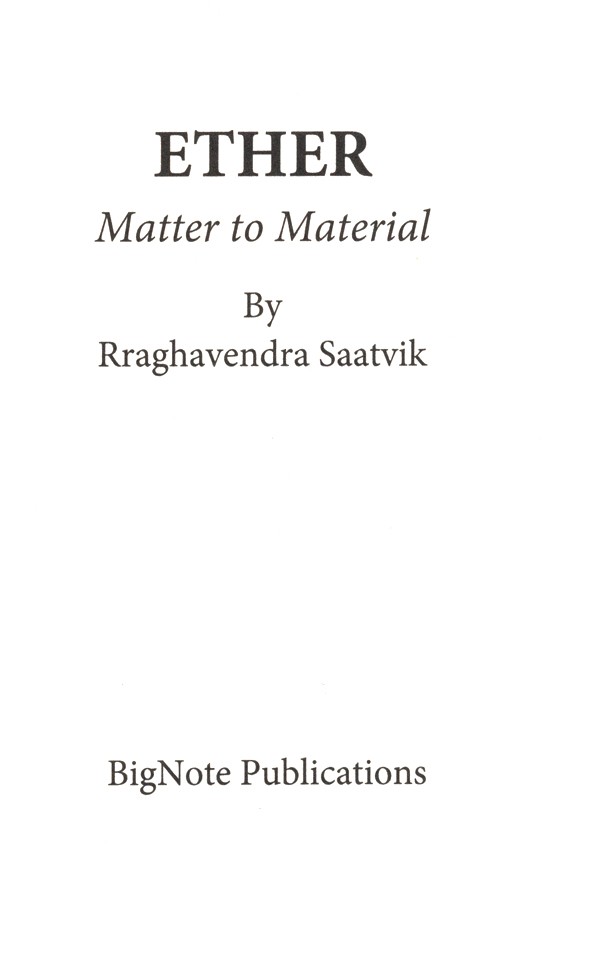 ETHER

Matter to Material

By
Rraghavendra Saatvik

BigNote Publications